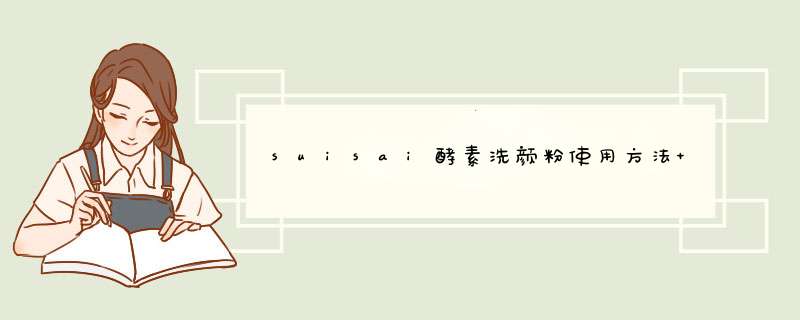 suisai酵素洗颜粉使用方法+